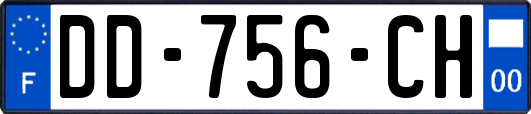 F

DD-756-CH

00